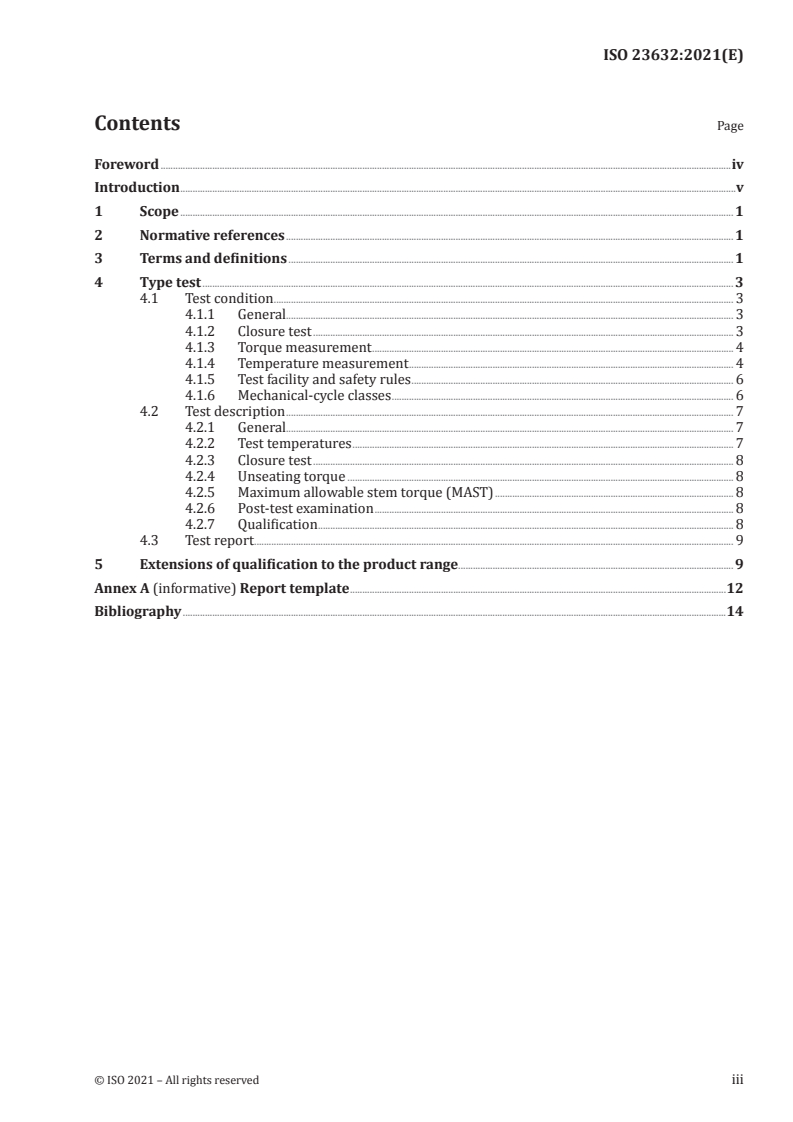 ISO 23632:2021(E)

Contents

Page

Foreword iv
Introduction v
1 Scope 1
2 Normative references 1
3 Terms and definitions 1
4 Type test 3
4.1 Test condition 3
4.1.1 General 3
4.1.2 Closure test 3
4.1.3 Torque measurement 4
4.1.4 Temperature measurement 4
4.1.5 Test facility and safety rules 6
4.1.6 Mechanical-cycle classes 6
4.2 Test description 7
4.2.1 General 7
4.2.2 Test temperatures 7
4.2.3 Closure test 8
4.2.4 Unseating torque 8
4.2.5 Maximum allowable stem torque (MAST) 8
4.2.6 Post-test examination 8
4.2.7 Qualification 8
4.3 Test report 9
5 Extensions of qualification to the product range 9
Annex A (informative) Report template 12
Bibliography 14

© ISO 2021 – All rights reserved

iii